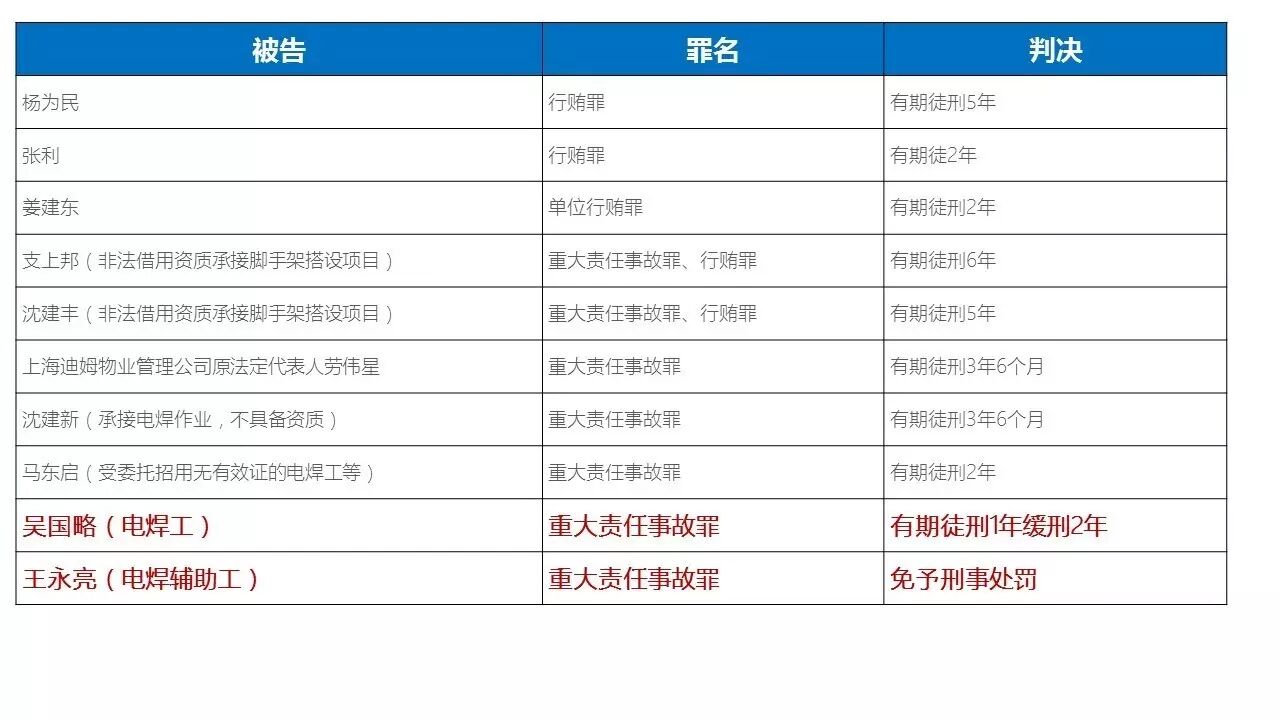 | 被告 | 罪名 | 判决 |
|---|---|---|
| 杨为民 | 行贿罪 | 有期徒刑5年 |
| 张利 | 行贿罪 | 有期徒2年 |
| 姜建东 | 单位行贿罪 | 有期徒刑2年 |
| 支上邦（非法借用资质承接脚手架搭设项目） | 重大责任事故罪、行贿罪 | 有期徒刑6年 |
| 沈建丰（非法借用资质承接脚手架搭设项目） | 重大责任事故罪、行贿罪 | 有期徒刑5年 |
| 上海迪姆物业管理公司原法定代表人劳伟星 | 重大责任事故罪 | 有期徒刑3年6个月 |
| 沈建新（承接电焊作业，不具备资质） | 重大责任事故罪 | 有期徒刑3年6个月 |
| 马东启（受委托招用无有效证的电焊工等） | 重大责任事故罪 | 有期徒刑2年 |
| 吴国略（电焊工） | 重大责任事故罪 | 有期徒刑1年缓刑2年 |
| 王永亮（电焊辅助工） | 重大责任事故罪 | 免予刑事处罚 |